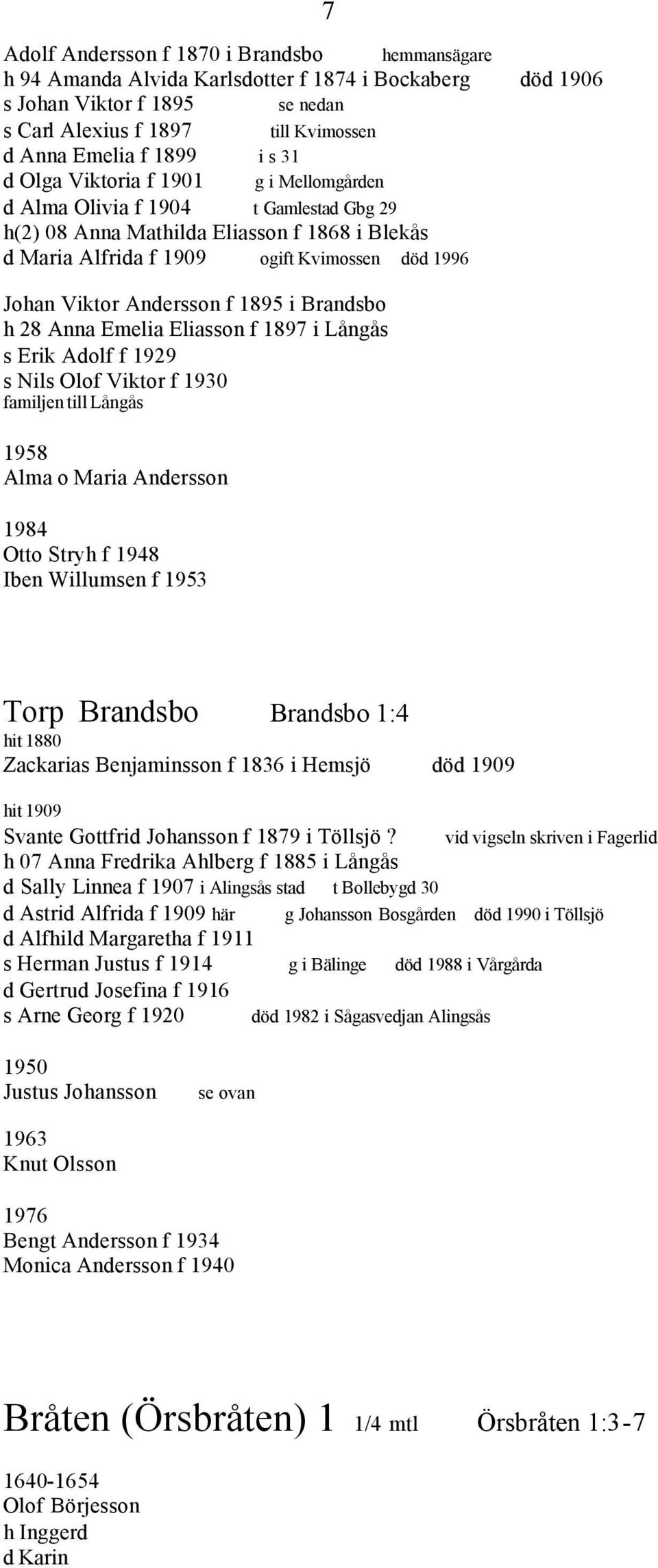 7

Adolf Andersson f 1870 i Brandsbo hemmansägare
h 94 Amanda Alvida Karlsdotter f 1874 i Bockaberg död 1906
s Johan Viktor f 1895 se nedan
s Carl Alexius f 1897 till Kvimossen
d Anna Emelia f 1899 i s 31
d Olga Viktoria f 1901 g i Mellomgården
d Alma Olivia f 1904 t Gamlestad Gbg 29
h(2) 08 Anna Mathilda Eliasson f 1868 i Blekås
d Maria Alfrida f 1909 ogift Kvimossen död 1996

Johan Viktor Andersson f 1895 i Brandsbo
h 28 Anna Emelia Eliasson f 1897 i Långås
s Erik Adolf f 1929
s Nils Olof Viktor f 1930
familjen till Långås

1958
Alma o Maria Andersson

1984
Otto Stryh f 1948
Iben Willumsen f 1953

Torp Brandsbo Brandsbo 1:4
hit 1880
Zackarias Benjaminsson f 1836 i Hemsjö död 1909

hit 1909
Svante Gottfrid Johansson f 1879 i Töllsjö ? vid vigseln skriven i Fagerlid
h 07 Anna Fredrika Ahlberg f 1885 i Långås
d Sally Linnea f 1907 i Alingsås stad t Bollebygd 30
d Astrid Alfrida f 1909 här g Johansson Bosgården död 1990 i Töllsjö
d Alfhild Margaretha f 1911
s Herman Justus f 1914 g i Bälinge död 1988 i Vårgårda
d Gertrud Josefina f 1916
s Arne Georg f 1920 död 1982 i Sågasvedjan Alingsås

1950
Justus Johansson se ovan

1963
Knut Olsson

1976
Bengt Andersson f 1934
Monica Andersson f 1940

Bråten (Örsbråten) 1 1/4 mtl Örsbråten 1:3-7

1640-1654
Olof Börjesson
h Inggerd
d Karin